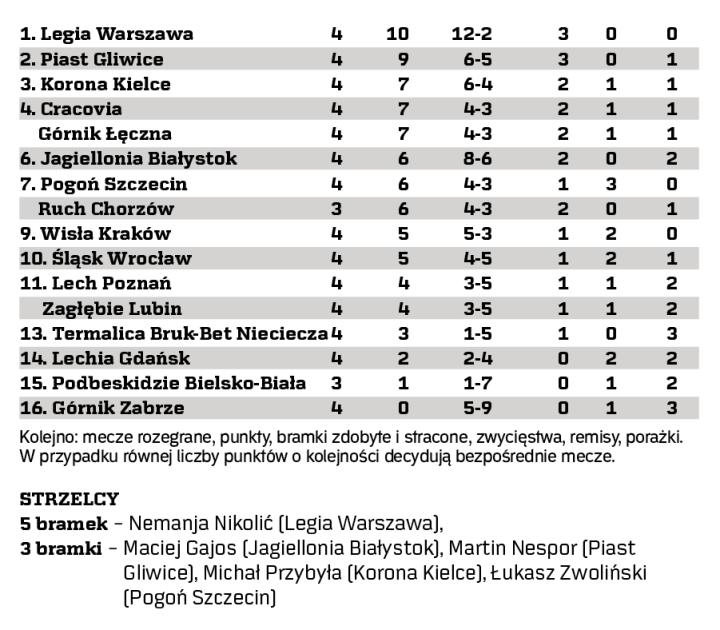 | | | | | | | |
|---|---|---|---|---|---|---|
| 1. Legia Warszawa | 4 | 10 | 12-2 | 3 | 0 | 0 |
| 2. Piast Gliwice | 4 | 9 | 6-5 | 3 | 0 | 1 |
| 3. Korona Kielce | 4 | 7 | 6-4 | 2 | 1 | 1 |
| 4. Cracovia | 4 | 7 | 4-3 | 2 | 1 | 1 |
| Górnik Łęczna | 4 | 7 | 4-3 | 2 | 1 | 1 |
| 6. Jagiellonia Białystok | 4 | 6 | 8-6 | 2 | 0 | 2 |
| 7. Pogoń Szczecin | 4 | 6 | 4-3 | 1 | 3 | 0 |
| Ruch Chorzów | 3 | 6 | 4-3 | 2 | 0 | 1 |
| 9. Wisła Kraków | 4 | 5 | 5-3 | 1 | 2 | 0 |
| 10. Śląsk Wrocław | 4 | 5 | 4-5 | 1 | 2 | 1 |
| 11. Lech Poznań | 4 | 4 | 3-5 | 1 | 1 | 2 |
| Zagłębie Lubin | 4 | 4 | 3-5 | 1 | 1 | 2 |
| 13. Termalica Bruk-Bet Nieciecza | 4 | 3 | 1-5 | 1 | 0 | 3 |
| 14. Lechia Gdańsk | 4 | 2 | 2-4 | 0 | 2 | 2 |
| 15. Podbeskidzie Bielsko-Biała | 3 | 1 | 1-7 | 0 | 1 | 2 |
| 16. Górnik Zabrze | 4 | 0 | 5-9 | 0 | 1 | 3 |

Kolejno: mecze rozegrane, punkty, bramki zdobyte i stracone, zwycięstwa, remisy, porażki. W przypadku równej liczby punktów o kolejności decydują bezpośrednie mecze.

STRZELCY
5 bramek – Nemanja Nikolić (Legia Warszawa),
3 bramki – Maciej Gajos (Jagiellonia Białystok), Martin Nespor (Piast Gliwice), Michał Przybyła (Korona Kielce), Łukasz Zwoliński (Pogoń Szczecin)